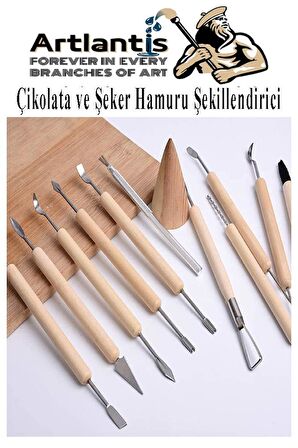 Artlantis
FOREVER IN EVERY BRANCHES OF ART

Çikolata ve Şeker Hamuru Şekillendirici